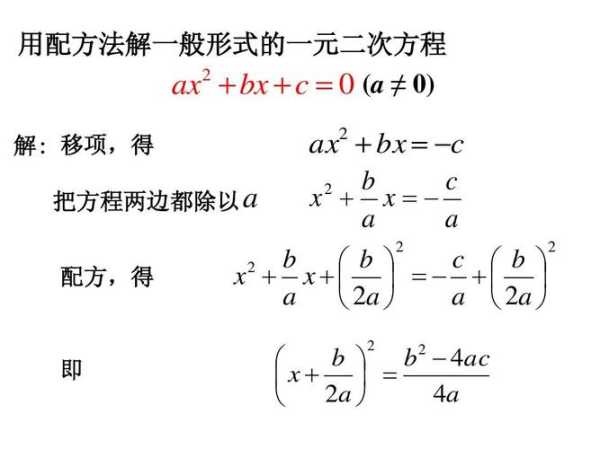 用配方法解一般形式的一元二次方程

$ax^2+bx+c=0$ $(a\neq 0)$

解：移项，得 $ax^2+bx=-c$

把方程两边都除以$a$ $x^2+\frac{b}{a}x=-\frac{c}{a}$

配方，得 $x^2+\frac{b}{a}x+\left(\frac{b}{2a}\right)^2=-\frac{c}{a}+\left(\frac{b}{2a}\right)^2$

即 $\left(x+\frac{b}{2a}\right)^2=\frac{b^2-4ac}{4a}$